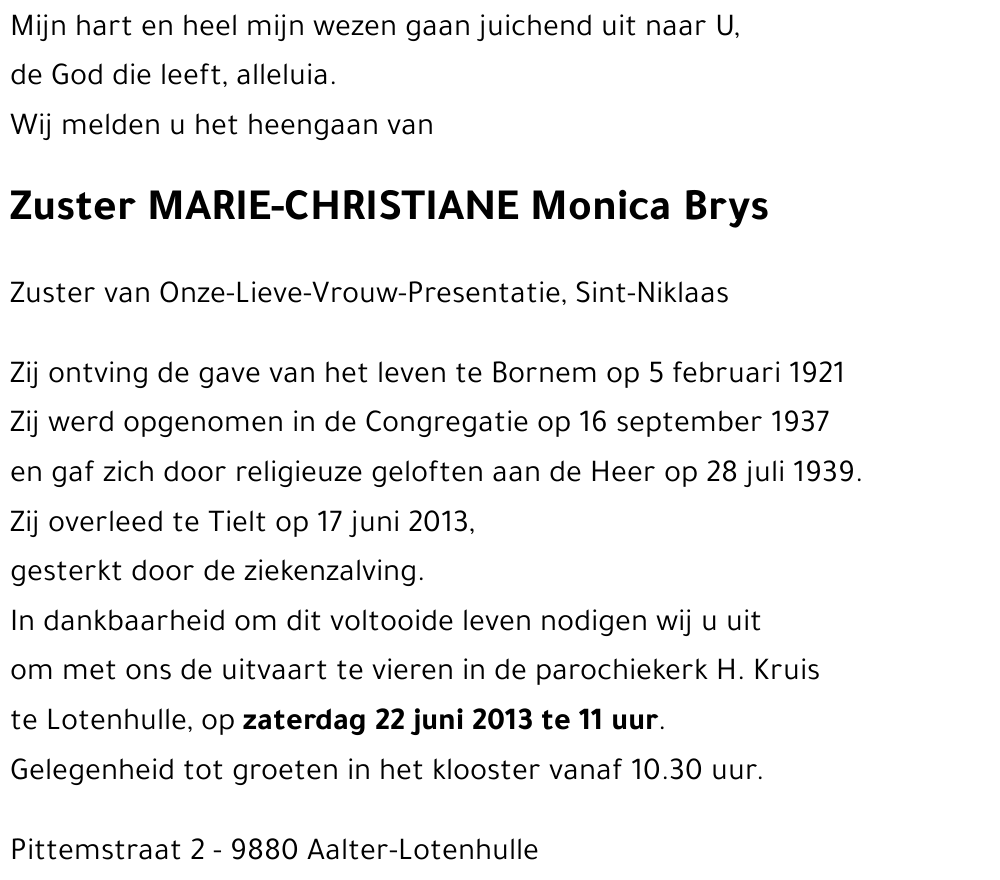 Mijn hart en heel mijn wezen gaan juichend uit naar U,
de God die leeft, alleluia.
Wij melden u het heengaan van

Zuster MARIE-CHRISTIANE Monica Brys

Zuster van Onze-Lieve-Vrouw-Presentatie, Sint-Niklaas

Zij ontving de gave van het leven te Bornem op 5 februari 1921
Zij werd opgenomen in de Congregatie op 16 september 1937
en gaf zich door religieuze geloften aan de Heer op 28 juli 1939.
Zij overleed te Tielt op 17 juni 2013,
gesterkt door de ziekenzalving.
In dankbaarheid om dit voltooide leven nodigen wij u uit
om met ons de uitvaart te vieren in de parochiekerk H. Kruis
te Lotenhulle, op zaterdag 22 juni 2013 te 11 uur.
Gelegenheid tot groeten in het klooster vanaf 10.30 uur.

Pittemstraat 2 - 9880 Aalter-Lotenhulle